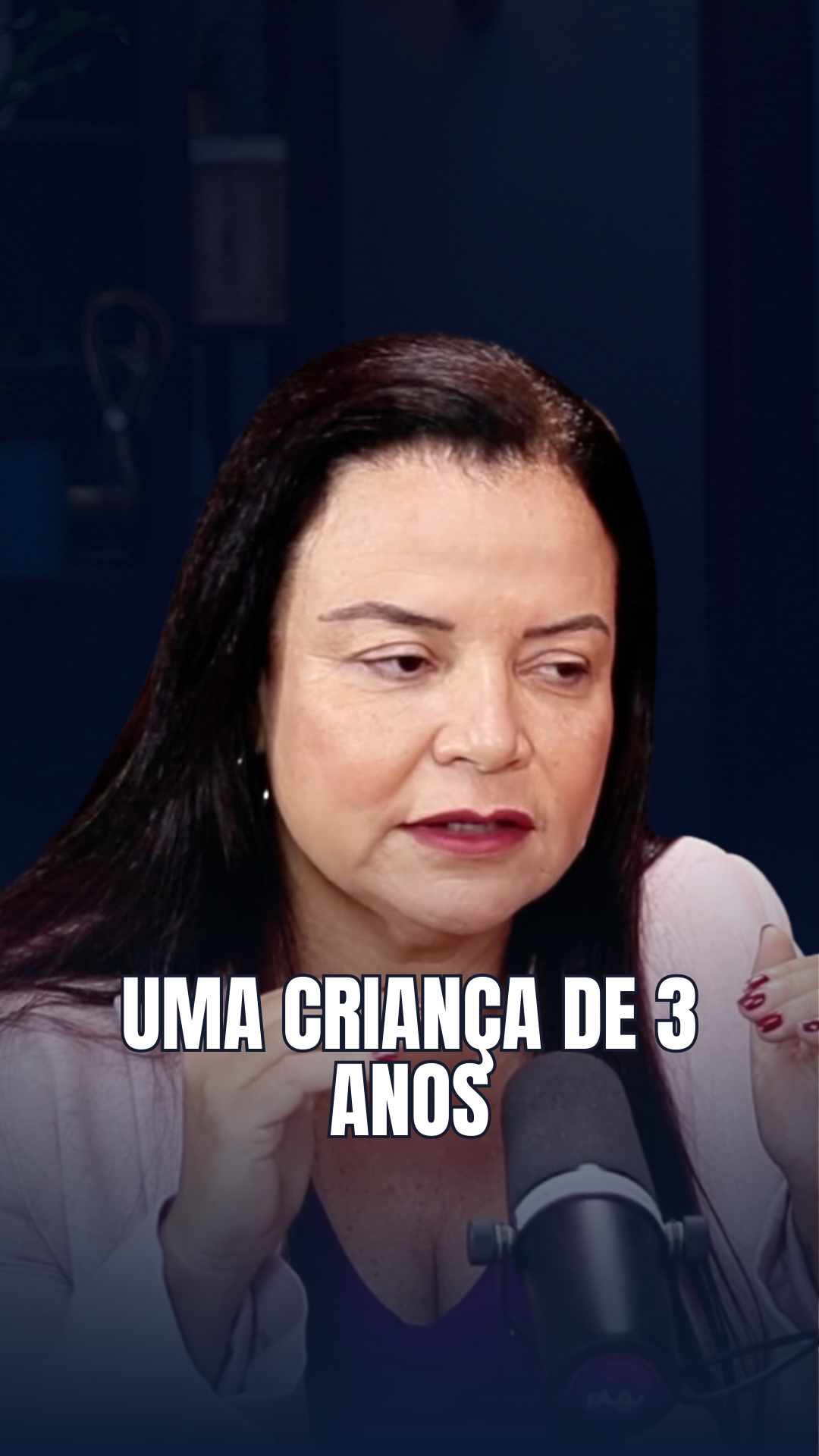 UMA CRIANÇA DE 3 ANOS